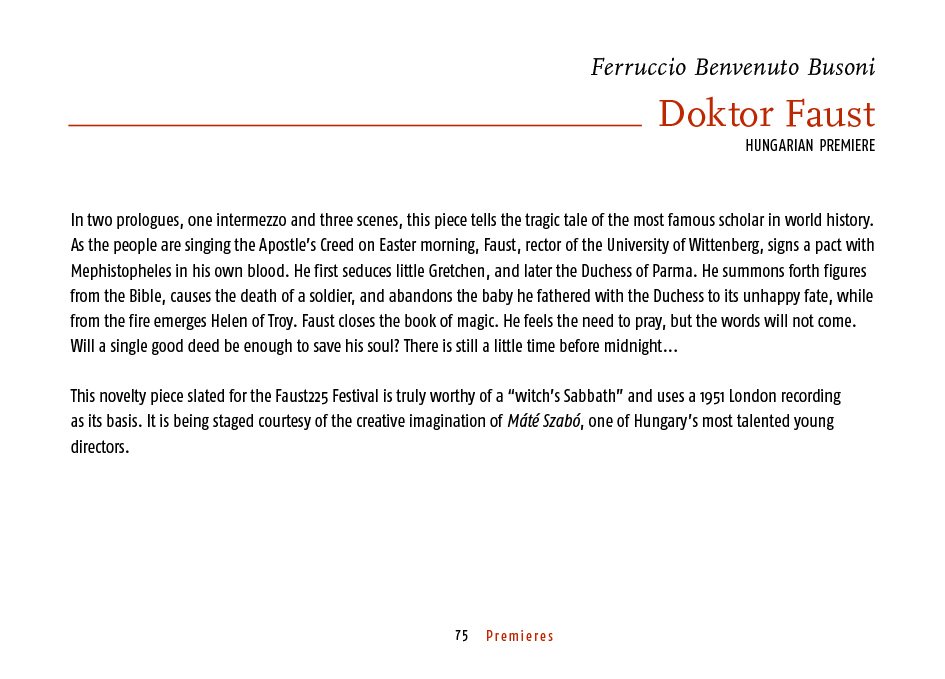 Ferruccio Benvenuto Busoni

Doktor Faust

HUNGARIAN PREMIERE

In two prologues, one intermezzo and three scenes, this piece tells the tragic tale of the most famous scholar in world history. As the people are singing the Apostle's Creed on Easter morning, Faust, rector of the University of Wittenberg, signs a pact with Mephistopheles in his own blood. He first seduces little Gretchen, and later the Duchess of Parma. He summons forth figures from the Bible, causes the death of a soldier, and abandons the baby he fathered with the Duchess to its unhappy fate, while from the fire emerges Helen of Troy. Faust closes the book of magic. He feels the need to pray, but the words will not come. Will a single good deed be enough to save his soul? There is still a little time before midnight...

This novelty piece slated for the Faust225 Festival is truly worthy of a "witch's Sabbath" and uses a 1951 London recording as its basis. It is being staged courtesy of the creative imagination of Máté Szabó, one of Hungary's most talented young directors.

75 Premieres